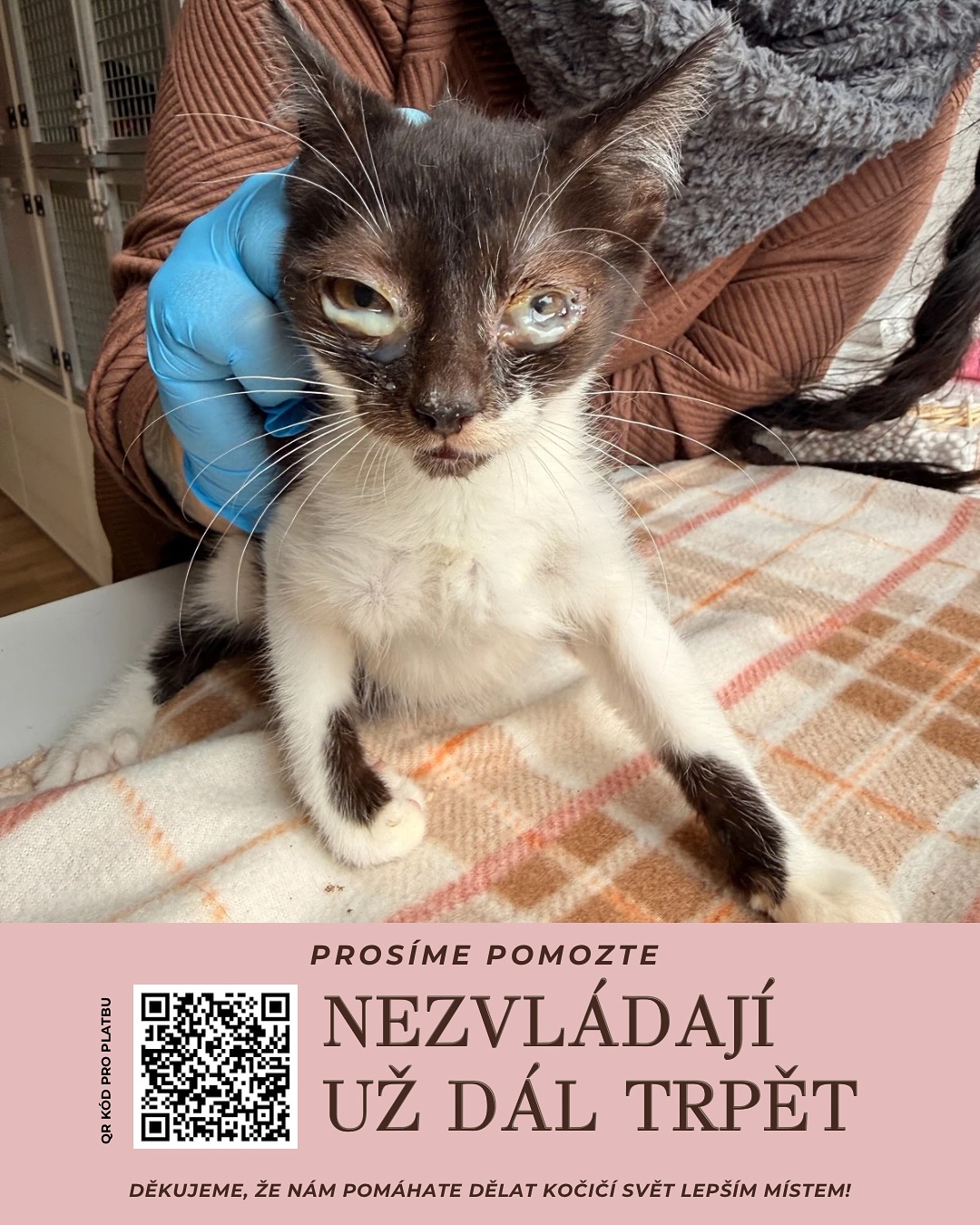 PROSÍME POMOZTE

QR KÓD PRO PLATBU

NEZVLÁDAJÍ UŽ DÁL TRPĚT

DĚKUJEME, ŽE NÁM POMÁHATE DĚLAT KOČIČÍ SVĚT LEPŠÍM MÍSTEM!